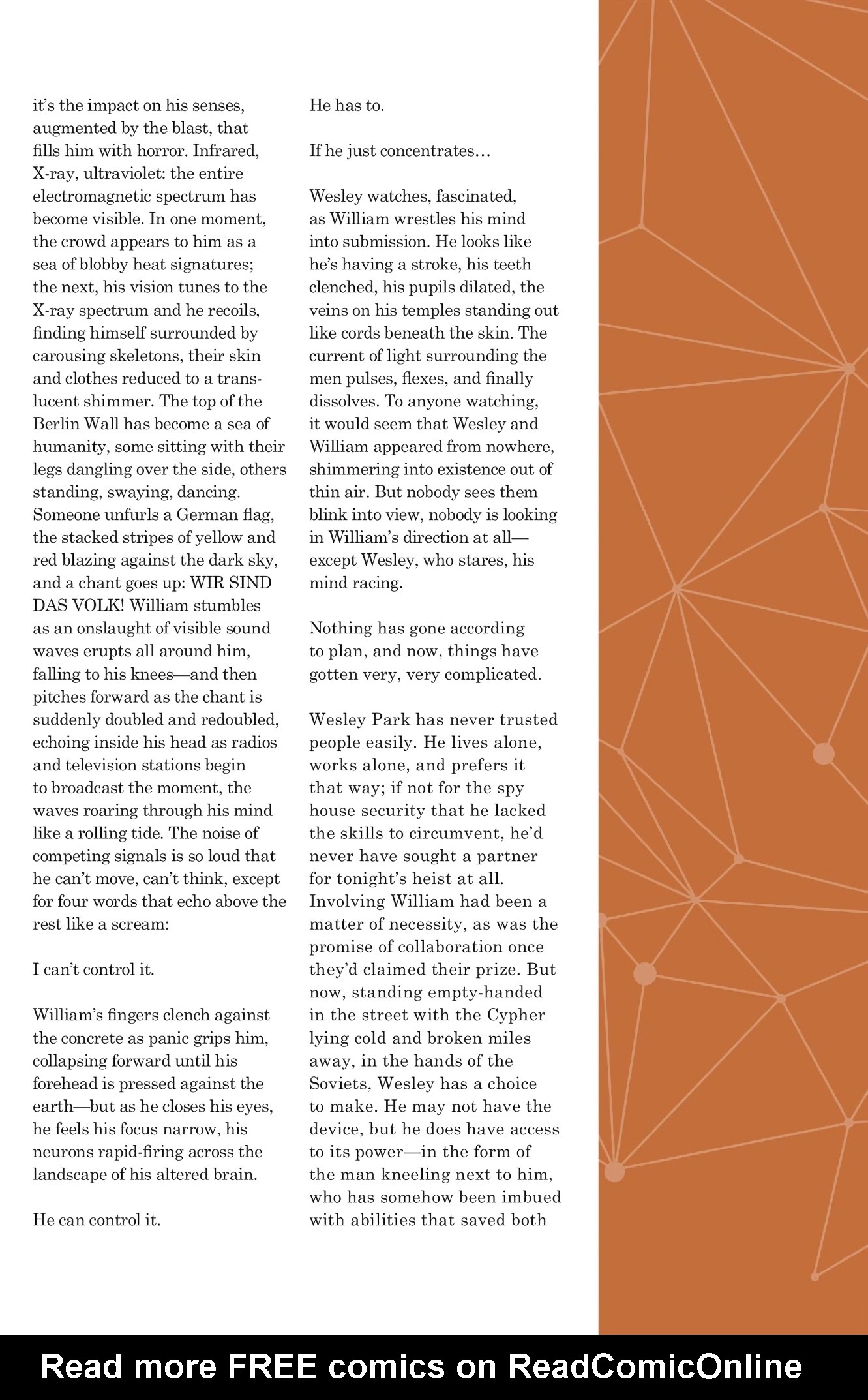 it's the impact on his senses, augmented by the blast, that fills him with horror. Infrared, X-ray, ultraviolet: the entire electromagnetic spectrum has become visible. In one moment, the crowd appears to him as a sea of blobby heat signatures; the next, his vision tunes to the X-ray spectrum and he recoils, finding himself surrounded by carousing skeletons, their skin and clothes reduced to a translucent shimmer. The top of the Berlin Wall has become a sea of humanity, some sitting with their legs dangling over the side, others standing, swaying, dancing. Someone unfurls a German flag, the stacked stripes of yellow and red blazing against the dark sky, and a chant goes up: WIR SIND DAS VOLK! William stumbles as an onslaught of visible sound waves erupts all around him, falling to his knees—and then pitches forward as the chant is suddenly doubled and redoubled, echoing inside his head as radios and television stations begin to broadcast the moment, the waves roaring through his mind like a rolling tide. The noise of competing signals is so loud that he can't move, can't think, except for four words that echo above the rest like a scream:

I can't control it.

William's fingers clench against the concrete as panic grips him, collapsing forward until his forehead is pressed against the earth—but as he closes his eyes, he feels his focus narrow, his neurons rapid-firing across the landscape of his altered brain.

He can control it.

He has to.

If he just concentrates…

Wesley watches, fascinated, as William wrestles his mind into submission. He looks like he's having a stroke, his teeth clenched, his pupils dilated, the veins on his temples standing out like cords beneath the skin. The current of light surrounding the men pulses, flexes, and finally dissolves. To anyone watching, it would seem that Wesley and William appeared from nowhere, shimmering into existence out of thin air. But nobody sees them blink into view, nobody is looking in William's direction at all—except Wesley, who stares, his mind racing.

Nothing has gone according to plan, and now, things have gotten very, very complicated.

Wesley Park has never trusted people easily. He lives alone, works alone, and prefers it that way; if not for the spy house security that he lacked the skills to circumvent, he'd never have sought a partner for tonight's heist at all. Involving William had been a matter of necessity, as was the promise of collaboration once they'd claimed their prize. But now, standing empty-handed in the street with the Cypher lying cold and broken miles away, in the hands of the Soviets, Wesley has a choice to make. He may not have the device, but he does have access to its power—in the form of the man kneeling next to him, who has somehow been imbued with abilities that saved both

Read more FREE comics on ReadComicOnline